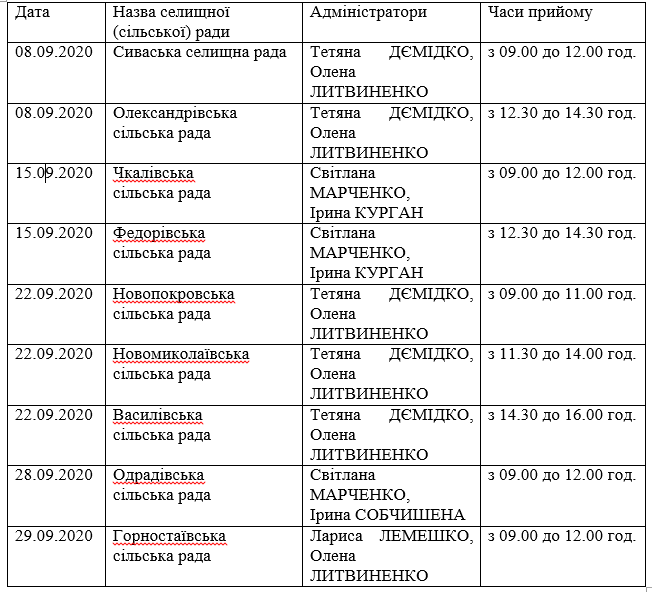 | Дата | Назва селищної (сільської) ради | Адміністратори | Часи прийому |
|---|---|---|---|
| 08.09.2020 | Сиваська селищна рада | Тетяна ДЄМІДКО, Олена ЛИТВИНЕНКО | з 09.00 до 12.00 год. |
| 08.09.2020 | Олександрівська сільська рада | Тетяна ДЄМІДКО, Олена ЛИТВИНЕНКО | з 12.30 до 14.30 год. |
| 15.09.2020 | Чкалівська сільська рада | Світлана МАРЧЕНКО, Ірина КУРГАН | з 09.00 до 12.00 год. |
| 15.09.2020 | Федорівська сільська рада | Світлана МАРЧЕНКО, Ірина КУРГАН | з 12.30 до 14.30 год. |
| 22.09.2020 | Новопокровська сільська рада | Тетяна ДЄМІДКО, Олена ЛИТВИНЕНКО | з 09.00 до 11.00 год. |
| 22.09.2020 | Новомиколаївська сільська рада | Тетяна ДЄМІДКО, Олена ЛИТВИНЕНКО | з 11.30 до 14.00 год. |
| 22.09.2020 | Василівська сільська рада | Тетяна ДЄМІДКО, Олена ЛИТВИНЕНКО | з 14.30 до 16.00 год. |
| 28.09.2020 | Одрадівська сільська рада | Світлана МАРЧЕНКО, Ірина СОБЧИШЕНА | з 09.00 до 12.00 год. |
| 29.09.2020 | Горностаївська сільська рада | Лариса ЛЕМЕШКО, Олена ЛИТВИНЕНКО | з 09.00 до 12.00 год. |